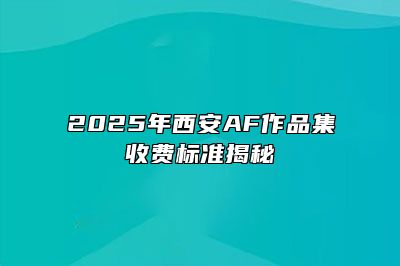 2025年西安AF作品集收费标准揭秘